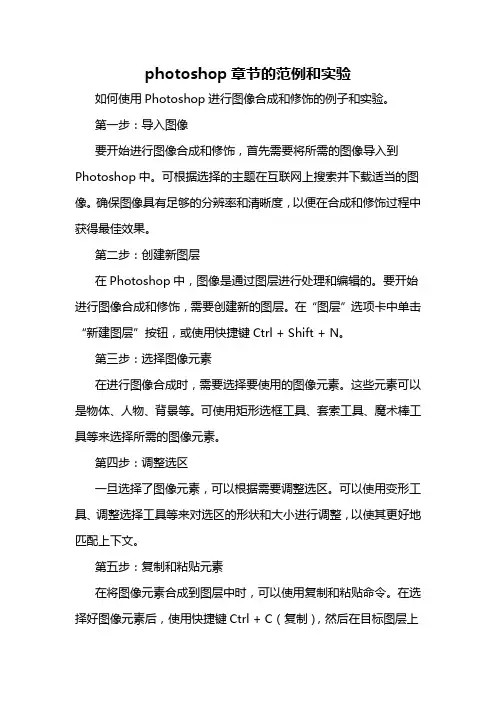 photoshop 章节的范例和实验

如何使用 Photoshop 进行图像合成和修饰的例子和实验。

第一步：导入图像

要开始进行图像合成和修饰，首先需要将所需的图像导入到 Photoshop 中。可根据选择的主题在互联网上搜索并下载适当的图像。确保图像具有足够的分辨率和清晰度，以便在合成和修饰过程中获得最佳效果。

第二步：创建新图层

在 Photoshop 中，图像是通过图层进行处理和编辑的。要开始进行图像合成和修饰，需要创建新的图层。在“图层”选项卡中单击“新建图层”按钮，或使用快捷键 Ctrl + Shift + N。

第三步：选择图像元素

在进行图像合成时，需要选择要使用的图像元素。这些元素可以是物体、人物、背景等。可使用矩形选框工具、套索工具、魔术棒工具等来选择所需的图像元素。

第四步：调整选区

一旦选择了图像元素，可以根据需要调整选区。可以使用变形工具、调整选择工具等来对选区的形状和大小进行调整，以使其更好地匹配上下文。

第五步：复制和粘贴元素

在将图像元素合成到图层中时，可以使用复制和粘贴命令。在选择好图像元素后，使用快捷键 Ctrl + C（复制），然后在目标图层上